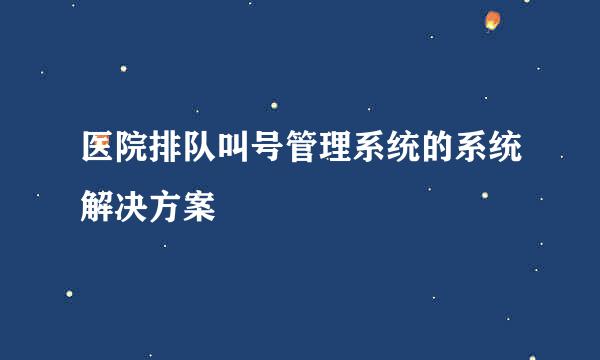 医院排队叫号管理系统的系统解决方案